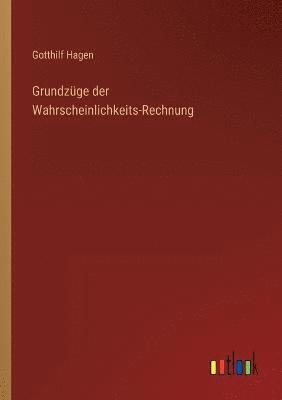 Gotthilf Hagen

Grundzüge der Wahrscheinlichkeits-Rechnung

outlook